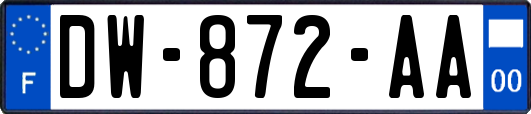 F
DW-872-AA
00